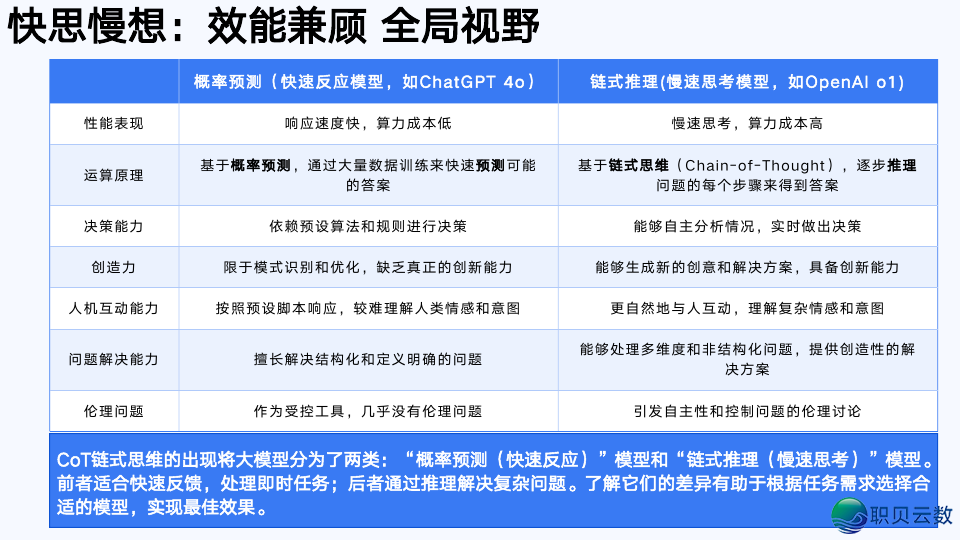 快思慢想：效能兼顾 全局视野

|  | 概率预测（快速反应模型，如ChatGPT 4o） | 链式推理(慢速思考模型，如OpenAI o1) |
|---|---|---|
| 性能表现 | 响应速度快，算力成本低 | 慢速思考，算力成本高 |
| 运算原理 | 基于概率预测，通过大量数据训练来快速预测可能的答案 | 基于链式思维（Chain-of-Thought），逐步推理问题的每个步骤来得到答案 |
| 决策能力 | 依赖预设算法和规则进行决策 | 能够自主分析情况，实时做出决策 |
| 创造力 | 限于模式识别和优化，缺乏真正的创新能力 | 能够生成新的创意和解决方案，具备创新能力 |
| 人机互动能力 | 按照预设脚本响应，较难理解人类情感和意图 | 更自然地与人互动，理解复杂情感和意图 |
| 问题解决能力 | 擅长解决结构化和定义明确的问题 | 能够处理多维度和非结构化问题，提供创造性的解决方案 |
| 伦理问题 | 作为受控工具，几乎没有伦理问题 | 引发自主性和控制问题的伦理讨论 |

CoT链式思维的出现将大模型分为了两类：“概率预测（快速反应）”模型和“链式推理（慢速思考）”模型。前者适合快速反馈，处理即时任务；后者通过推理解决复杂问题。了解它们的差异有助于根据任务需求选择合适的模型，实现最佳效果。

职贝云数